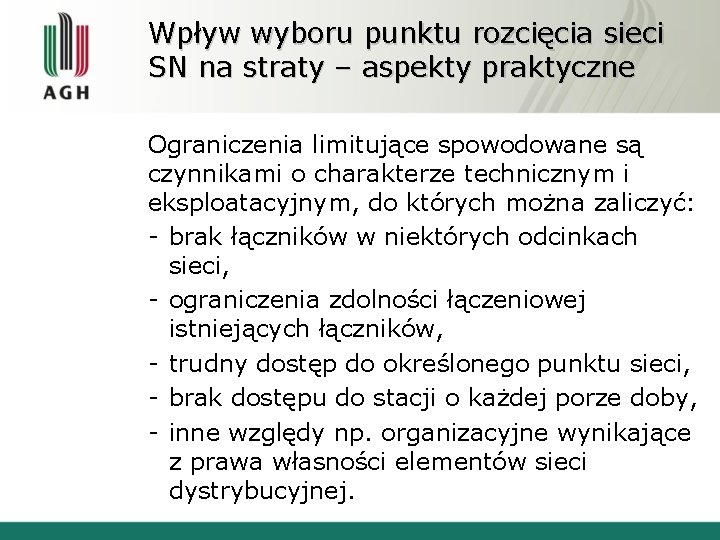 AGH

Wpływ wyboru punktu rozcięcia sieci SN na straty – aspekty praktyczne

Ograniczenia limitujące spowodowane są czynnikami o charakterze technicznym i eksploatacyjnym, do których można zaliczyć:
- brak łączników w niektórych odcinkach sieci,
- ograniczenia zdolności łączeniowej istniejących łączników,
- trudny dostęp do określonego punktu sieci,
- brak dostępu do stacji o każdej porze doby,
- inne względy np. organizacyjne wynikające z prawa własności elementów sieci dystrybucyjnej.